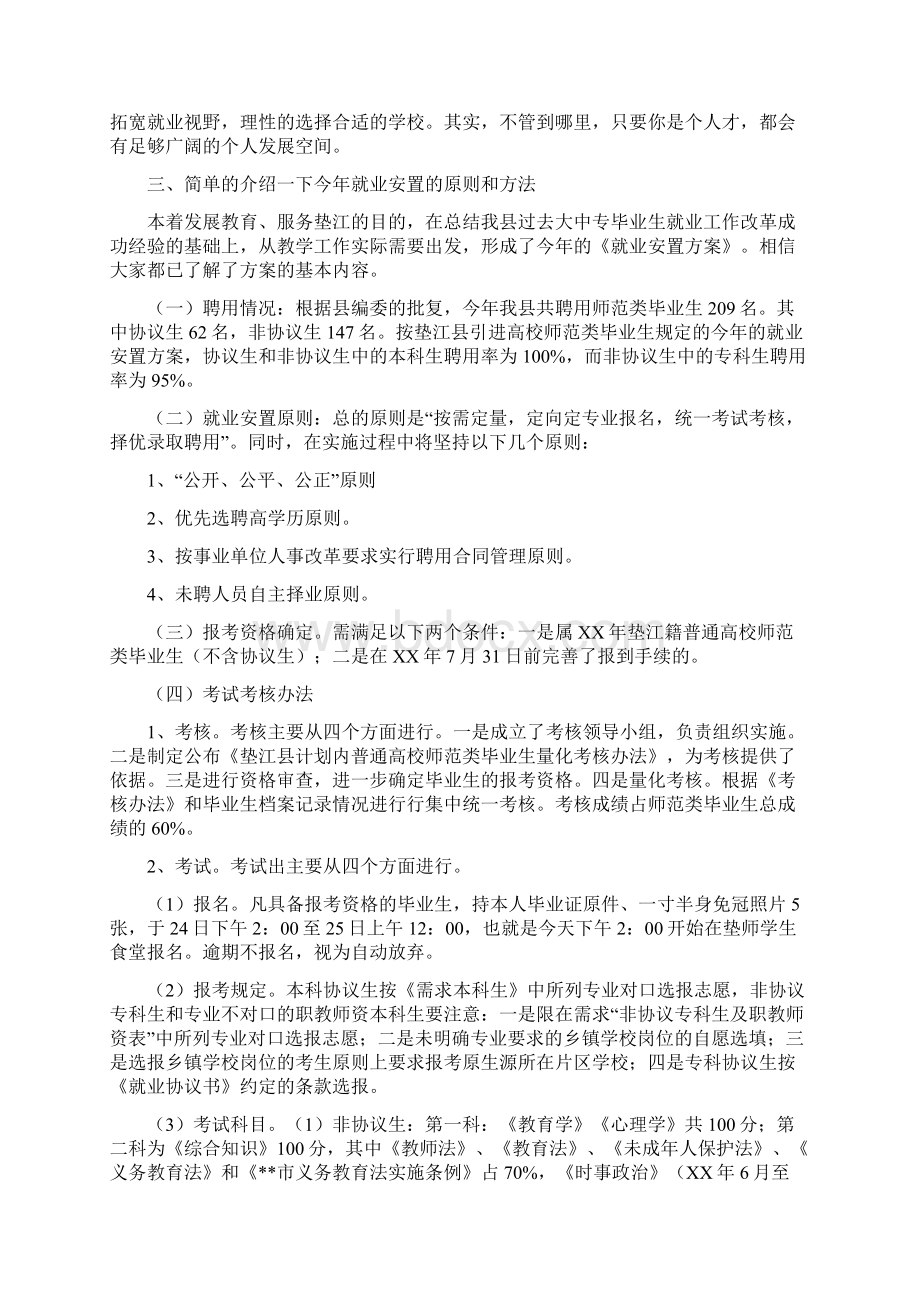 拓宽就业视野，理性的选择合适的学校。其实，不管到哪里，只要你是个人才，都会有足够广阔的个人发展空间。

三、简单的介绍一下今年就业安置的原则和方法

本着发展教育、服务垫江的目的，在总结我县过去大中专毕业生就业工作改革成功经验的基础上，从教学工作实际需要出发，形成了今年的《就业安置方案》。相信大家都已了解了方案的基本内容。

（一）聘用情况：根据县编委的批复，今年我县共聘用师范类毕业生 209 名。其中协议生 62 名，非协议生 147 名。按垫江县引进高校师范类毕业生规定的今年的就业安置方案，协议生和非协议生中的本科生聘用率为 100%，而非协议生中的专科生聘用率为 95%。

（二）就业安置原则：总的原则是“按需定量，定向定专业报名，统一考试考核，择优录取聘用”。同时，在实施过程中将坚持以下几个原则：

1、“公开、公平、公正”原则

2、优先选聘高学历原则。

3、按事业单位人事改革要求实行聘用合同管理原则。

4、未聘人员自主择业原则。

（三）报考资格确定。需满足以下两个条件：一是属 XX 年垫江籍普通高校师范类毕业生（不含协议生）；二是在 XX 年 7 月 31 日前完善了报到手续的。

（四）考试考核办法

1、考核。考核主要从四个方面进行。一是成立了考核领导小组，负责组织实施。二是制定公布《垫江县计划内普通高校师范类毕业生量化考核办法》，为考核提供了依据。三是进行资格审查，进一步确定毕业生的报考资格。四是量化考核。根据《考核办法》和毕业生档案记录情况进行集中统一考核。考核成绩占师范类毕业生总成绩的 60%。

2、考试。考试出主要从四个方面进行。

（1）报名。凡具备报考资格的毕业生，持本人毕业证原件、一寸半身免冠照片 5 张，于 24 日下午 2：00 至 25 日上午 12：00，也就是今天下午 2：00 开始在垫师学生食堂报名。逾期不报名，视为自动放弃。

（2）报考规定。本科协议生按《需求本科生》中所列专业对口选报志愿，非协议专科生和专业不对口的职教师资本科生要注意：一是限在需求“非协议专科生及职教师资表”中所列专业对口选报志愿；二是未明确专业要求的乡镇学校岗位的自愿选填；三是选报乡镇学校岗位的考生原则上要求报考原生源所在片区学校；四是专科协议生按《就业协议书》约定的条款选报。

（3）考试科目。（1）非协议生：第一科：《教育学》《心理学》共 100 分；第二科为《综合知识》100 分，其中《教师法》、《教育法》、《未成年人保护法》、《义务教育法》和《**市义务教育法实施条例》占 70%，《时事政治》（XX 年 6 月至